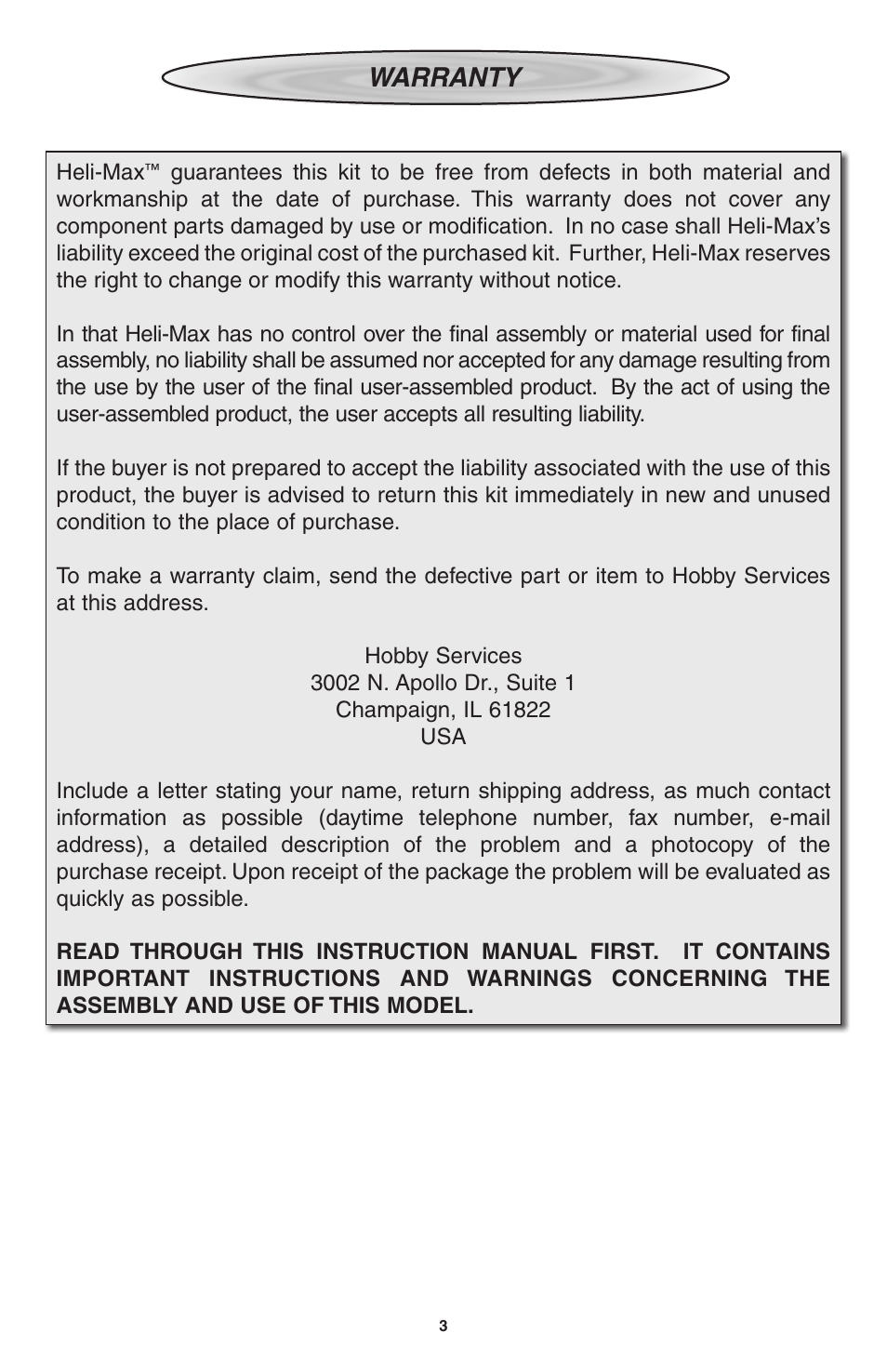 WARRANTY

Heli-Max™ guarantees this kit to be free from defects in both material and workmanship at the date of purchase. This warranty does not cover any component parts damaged by use or modification. In no case shall Heli-Max's liability exceed the original cost of the purchased kit. Further, Heli-Max reserves the right to change or modify this warranty without notice.

In that Heli-Max has no control over the final assembly or material used for final assembly, no liability shall be assumed nor accepted for any damage resulting from the use by the user of the final user-assembled product. By the act of using the user-assembled product, the user accepts all resulting liability.

If the buyer is not prepared to accept the liability associated with the use of this product, the buyer is advised to return this kit immediately in new and unused condition to the place of purchase.

To make a warranty claim, send the defective part or item to Hobby Services at this address.

Hobby Services
3002 N. Apollo Dr., Suite 1
Champaign, IL 61822
USA

Include a letter stating your name, return shipping address, as much contact information as possible (daytime telephone number, fax number, e-mail address), a detailed description of the problem and a photocopy of the purchase receipt. Upon receipt of the package the problem will be evaluated as quickly as possible.

READ THROUGH THIS INSTRUCTION MANUAL FIRST. IT CONTAINS IMPORTANT INSTRUCTIONS AND WARNINGS CONCERNING THE ASSEMBLY AND USE OF THIS MODEL.

3